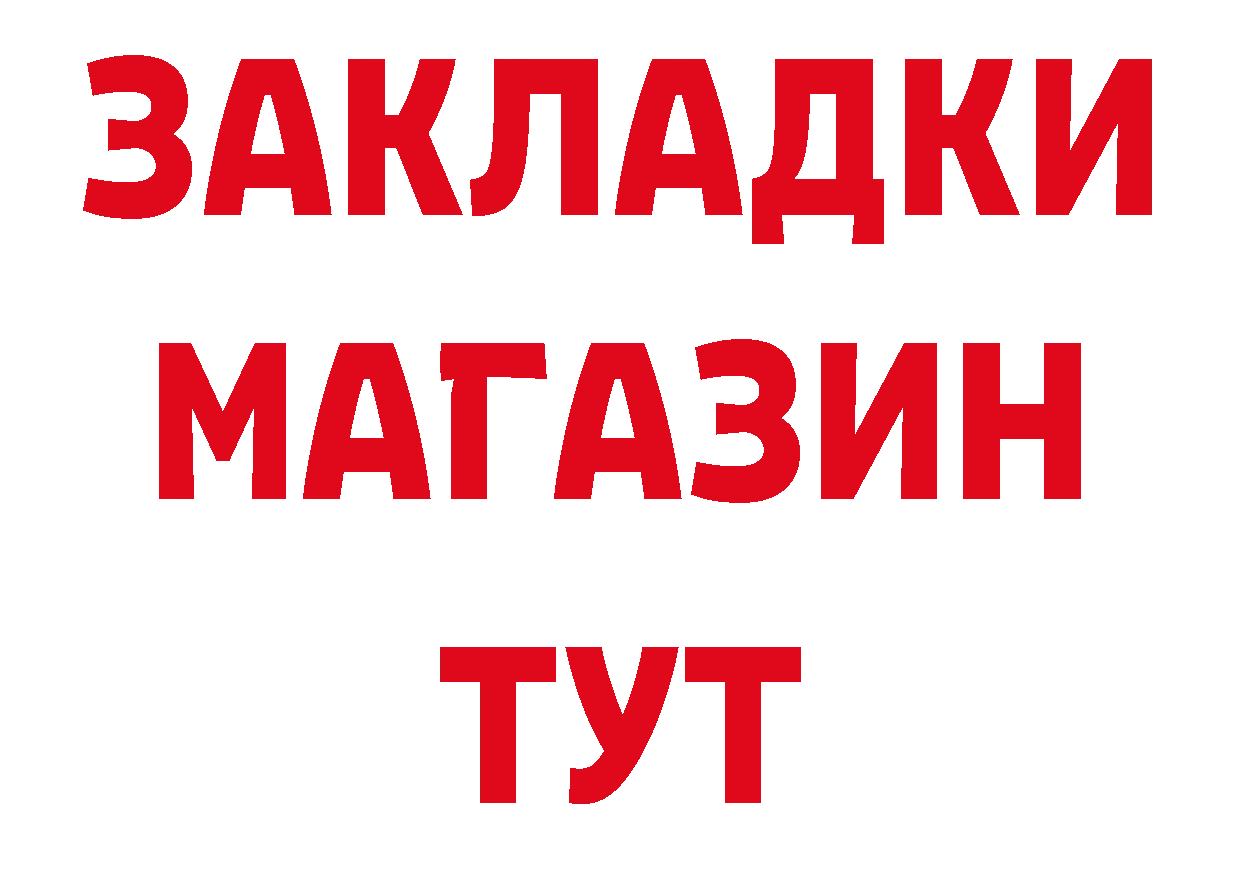 ЗАКЛАДКИ
МАГАЗИН
ТУТ